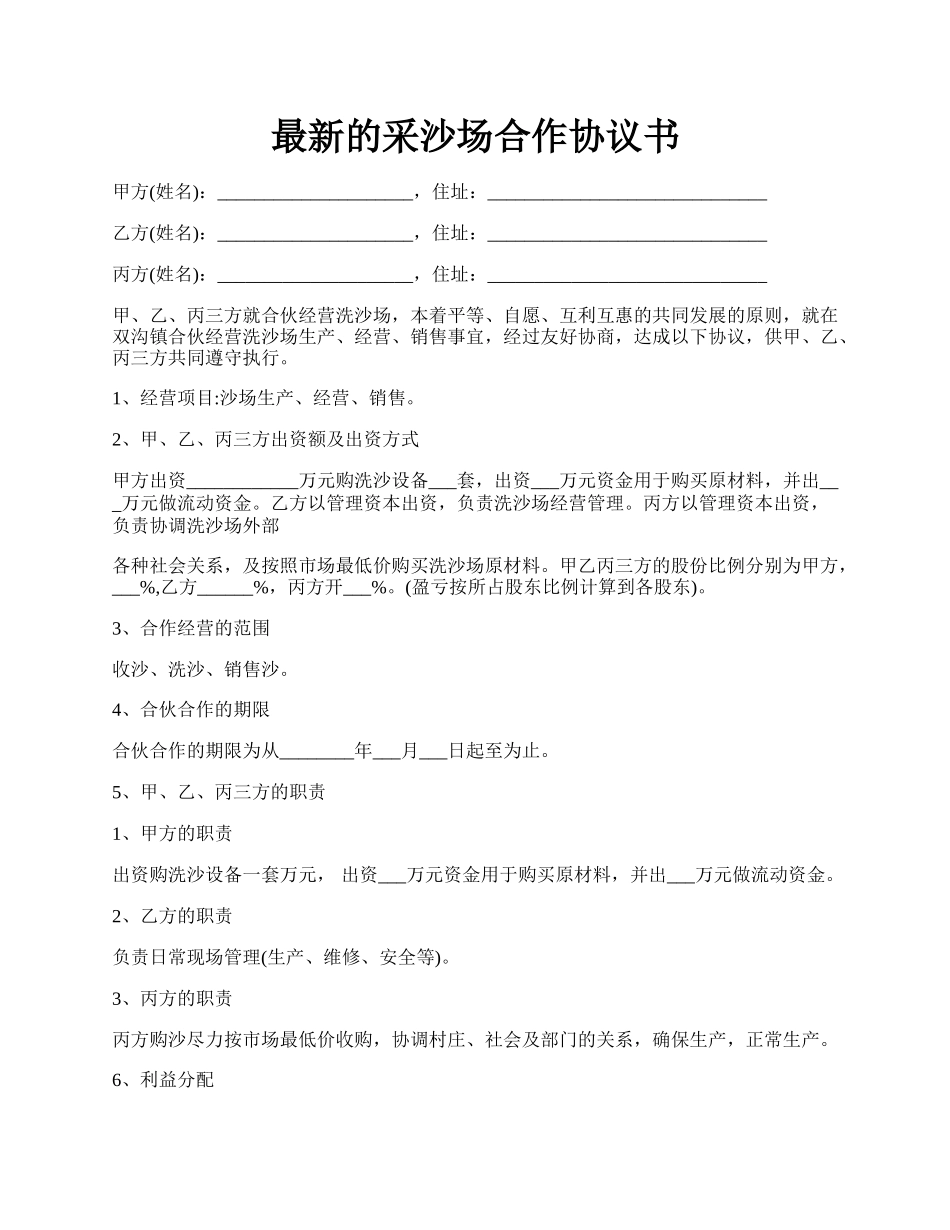 最新的采沙场合作协议书

甲方(姓名)：______________________，住址：________________________________

乙方(姓名)：______________________，住址：________________________________

丙方(姓名)：______________________，住址：________________________________

甲、乙、丙三方就合伙经营洗沙场，本着平等、自愿、互利互惠的共同发展的原则，就在双沟镇合伙经营洗沙场生产、经营、销售事宜，经过友好协商，达成以下协议，供甲、乙、丙三方共同遵守执行。

1、经营项目:沙场生产、经营、销售。

2、甲、乙、丙三方出资额及出资方式

甲方出资____________万元购洗沙设备___套，出资___万元资金用于购买原材料，并出___万元做流动资金。乙方以管理资本出资，负责洗沙场经营管理。丙方以管理资本出资，负责协调洗沙场外部

各种社会关系，及按照市场最低价购买洗沙场原材料。甲乙丙三方的股份比例分别为甲方，___%,乙方______%，丙方开___%。(盈亏按所占股东比例计算到各股东)。

3、合作经营的范围

收沙、洗沙、销售沙。

4、合伙合作的期限

合伙合作的期限为从________年___月___日起至为止。

5、甲、乙、丙三方的职责

1、甲方的职责

出资购洗沙设备一套万元， 出资___万元资金用于购买原材料，并出___万元做流动资金。

2、乙方的职责

负责日常现场管理(生产、维修、安全等)。

3、丙方的职责

丙方购沙尽力按市场最低价收购，协调村庄、社会及部门的关系，确保生产，正常生产。

6、利益分配